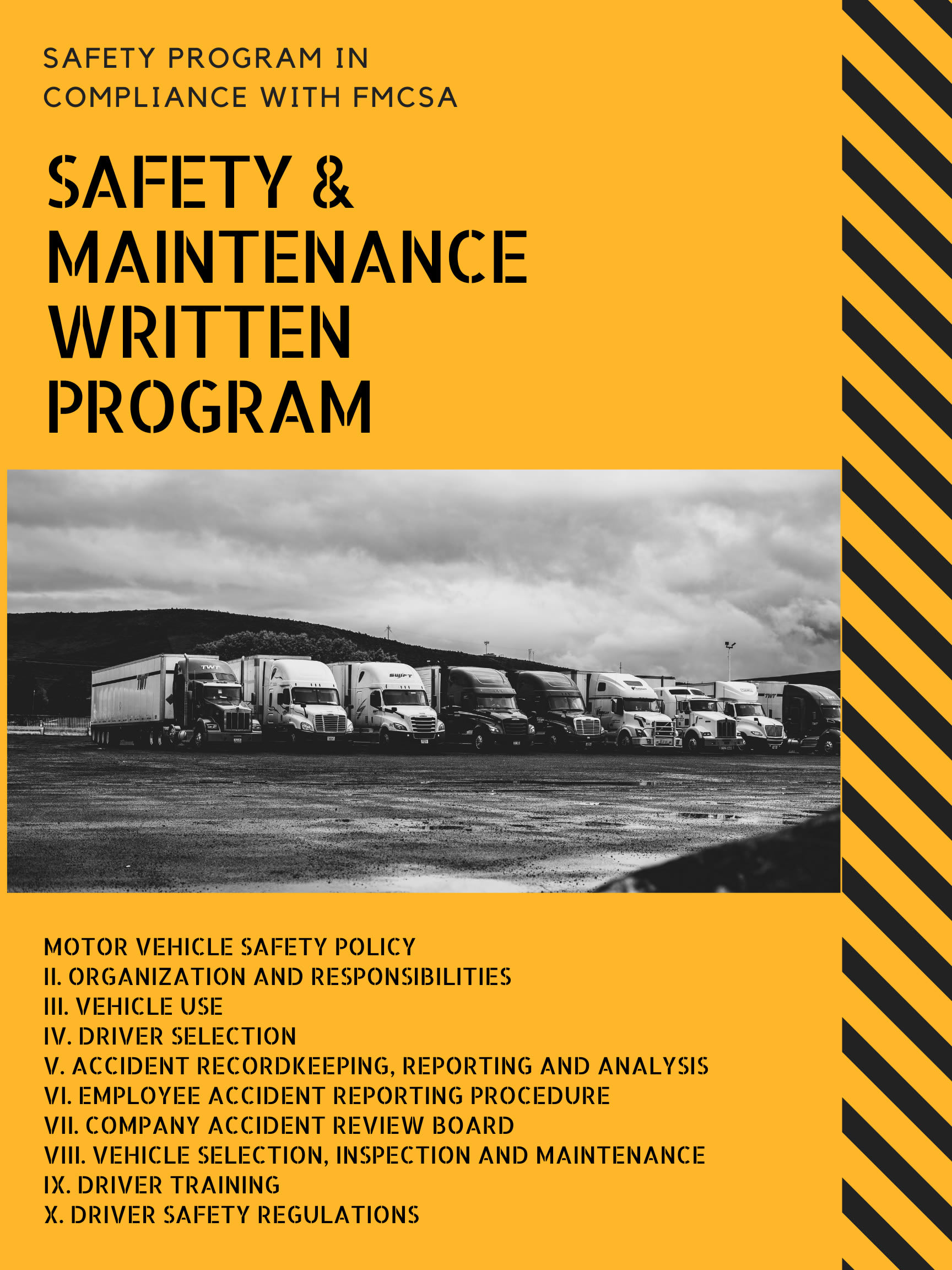 SAFETY PROGRAM IN
COMPLIANCE WITH FMCSA

SAFETY &
MAINTENANCE
WRITTEN
PROGRAM

MOTOR VEHICLE SAFETY POLICY
II. ORGANIZATION AND RESPONSIBILITIES
III. VEHICLE USE
IV. DRIVER SELECTION
V. ACCIDENT RECORDKEEPING, REPORTING AND ANALYSIS
VI. EMPLOYEE ACCIDENT REPORTING PROCEDURE
VII. COMPANY ACCIDENT REVIEW BOARD
VIII. VEHICLE SELECTION, INSPECTION AND MAINTENANCE
IX. DRIVER TRAINING
X. DRIVER SAFETY REGULATIONS